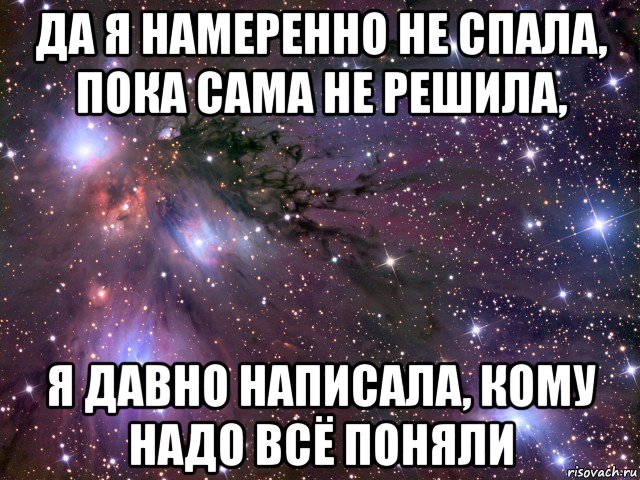 ДА Я НАМЕРЕННО НЕ СПАЛА, ПОКА САМА НЕ РЕШИЛА,

Я ДАВНО НАПИСАЛА, КОМУ НАДО ВСЁ ПОНЯЛИ

risovach.ru